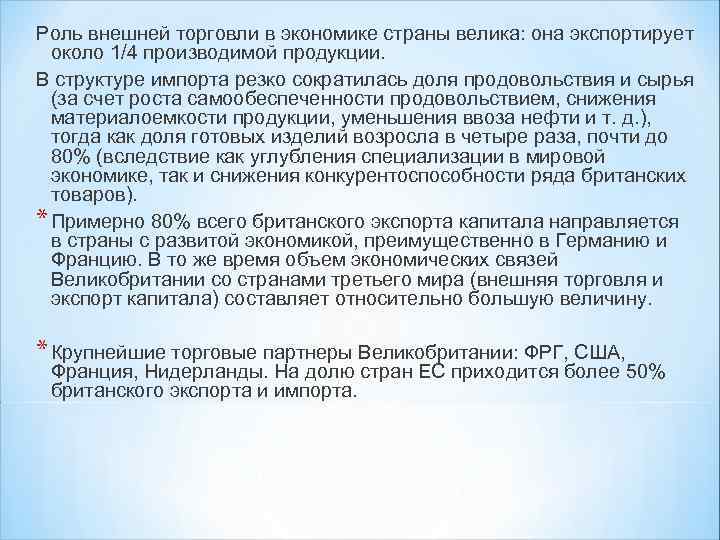 Роль внешней торговли в экономике страны велика: она экспортирует около 1/4 производимой продукции.

В структуре импорта резко сократилась доля продовольствия и сырья (за счет роста самообеспеченности продовольствием, снижения материалоемкости продукции, уменьшения ввоза нефти и т. д.), тогда как доля готовых изделий возросла в четыре раза, почти до 80% (вследствие как углубления специализации в мировой экономике, так и снижения конкурентоспособности ряда британских товаров).

* Примерно 80% всего британского экспорта капитала направляется в страны с развитой экономикой, преимущественно в Германию и Францию. В то же время объем экономических связей Великобритании со странами третьего мира (внешняя торговля и экспорт капитала) составляет относительно большую величину.

* Крупнейшие торговые партнеры Великобритании: ФРГ, США, Франция, Нидерланды. На долю стран ЕС приходится более 50% британского экспорта и импорта.